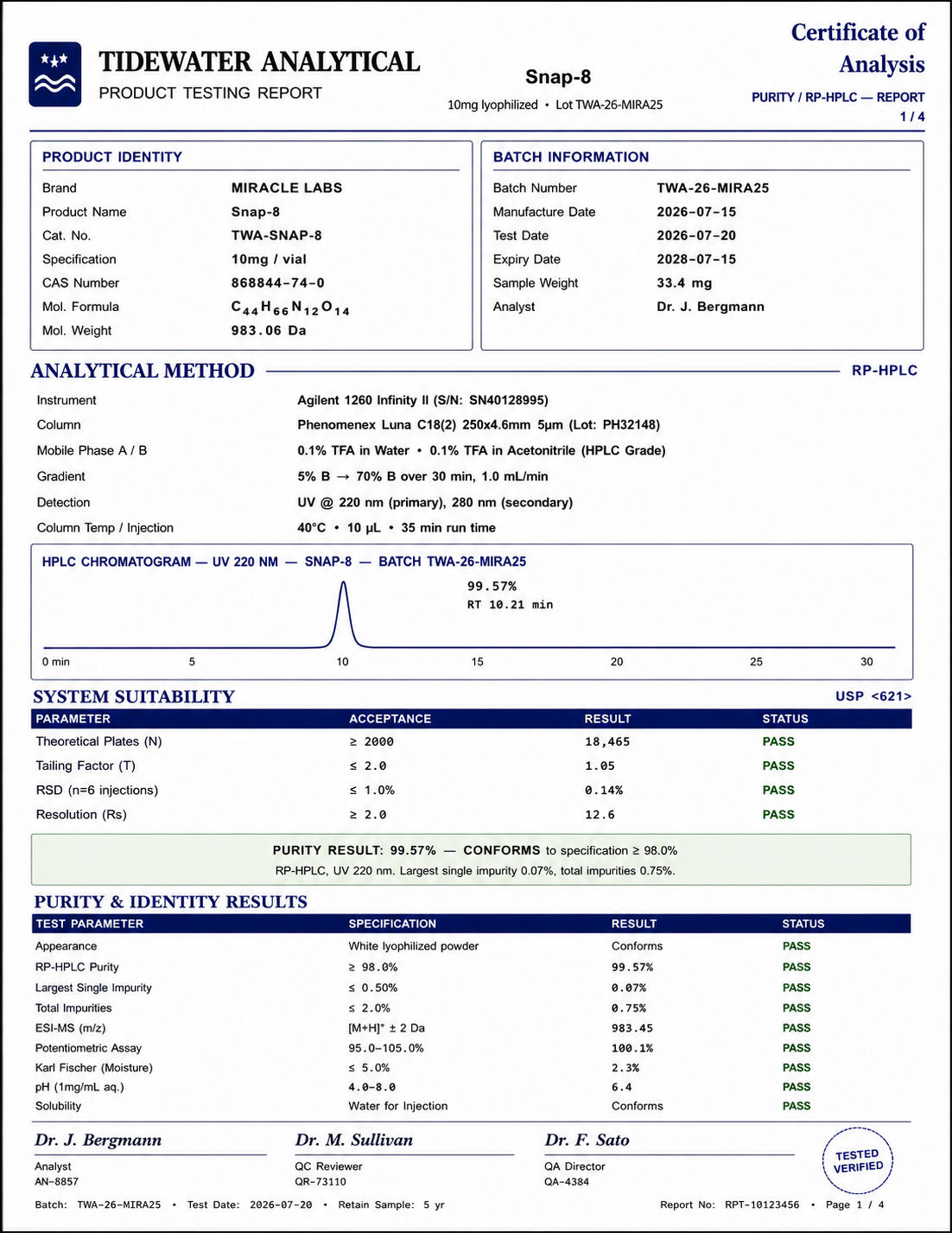 TIDEWATER ANALYTICAL
PRODUCT TESTING REPORT

Snap-8
10mg lyophilized • Lot TWA-26-MIRA25

Certificate of Analysis
PURITY / RP-HPLC — REPORT
1 / 4

PRODUCT IDENTITY
Brand MIRACLE LABS
Product Name Snap-8
Cat. No. TWA-SNAP-8
Specification 10mg / vial
CAS Number 868844-74-0
Mol. Formula $C_{44}H_{66}N_{12}O_{14}$
Mol. Weight 983.06 Da

BATCH INFORMATION
Batch Number TWA-26-MIRA25
Manufacture Date 2026-07-15
Test Date 2026-07-20
Expiry Date 2028-07-15
Sample Weight 33.4 mg
Analyst Dr. J. Bergmann

ANALYTICAL METHOD
RP-HPLC

Instrument Agilent 1260 Infinity II (S/N: SN40128995)
Column Phenomenex Luna C18(2) 250x4.6mm 5µm (Lot: PH32148)
Mobile Phase A / B 0.1% TFA in Water • 0.1% TFA in Acetonitrile (HPLC Grade)
Gradient 5% B → 70% B over 30 min, 1.0 mL/min
Detection UV @ 220 nm (primary), 280 nm (secondary)
Column Temp / Injection 40°C • 10 µL • 35 min run time

HPLC CHROMATOGRAM — UV 220 NM — SNAP-8 — BATCH TWA-26-MIRA25
99.57%
RT 10.21 min
0 min 5 10 15 20 25 30

SYSTEM SUITABILITY
USP <621>

| PARAMETER | ACCEPTANCE | RESULT | STATUS |
|---|---|---|---|
| Theoretical Plates (N) | ≥ 2000 | 18,465 | PASS |
| Tailing Factor (T) | ≤ 2.0 | 1.05 | PASS |
| RSD (n=6 injections) | ≤ 1.0% | 0.14% | PASS |
| Resolution (Rs) | ≥ 2.0 | 12.6 | PASS |

PURITY RESULT: 99.57% — CONFORMS to specification ≥ 98.0%
RP-HPLC, UV 220 nm. Largest single impurity 0.07%, total impurities 0.75%.

PURITY & IDENTITY RESULTS

| TEST PARAMETER | SPECIFICATION | RESULT | STATUS |
|---|---|---|---|
| Appearance | White lyophilized powder | Conforms | PASS |
| RP-HPLC Purity | ≥ 98.0% | 99.57% | PASS |
| Largest Single Impurity | ≤ 0.50% | 0.07% | PASS |
| Total Impurities | ≤ 2.0% | 0.75% | PASS |
| ESI-MS (m/z) | $[M+H]^+$ ± 2 Da | 983.45 | PASS |
| Potentiometric Assay | 95.0–105.0% | 100.1% | PASS |
| Karl Fischer (Moisture) | ≤ 5.0% | 2.3% | PASS |
| pH (1mg/mL aq.) | 4.0–8.0 | 6.4 | PASS |
| Solubility | Water for Injection | Conforms | PASS |

Dr. J. Bergmann
Analyst
AN-8857

Dr. M. Sullivan
QC Reviewer
QR-73110

Dr. F. Sato
QA Director
QA-4384

TESTED VERIFIED

Batch: TWA-26-MIRA25 • Test Date: 2026-07-20 • Retain Sample: 5 yr
Report No: RPT-10123456 • Page 1 / 4